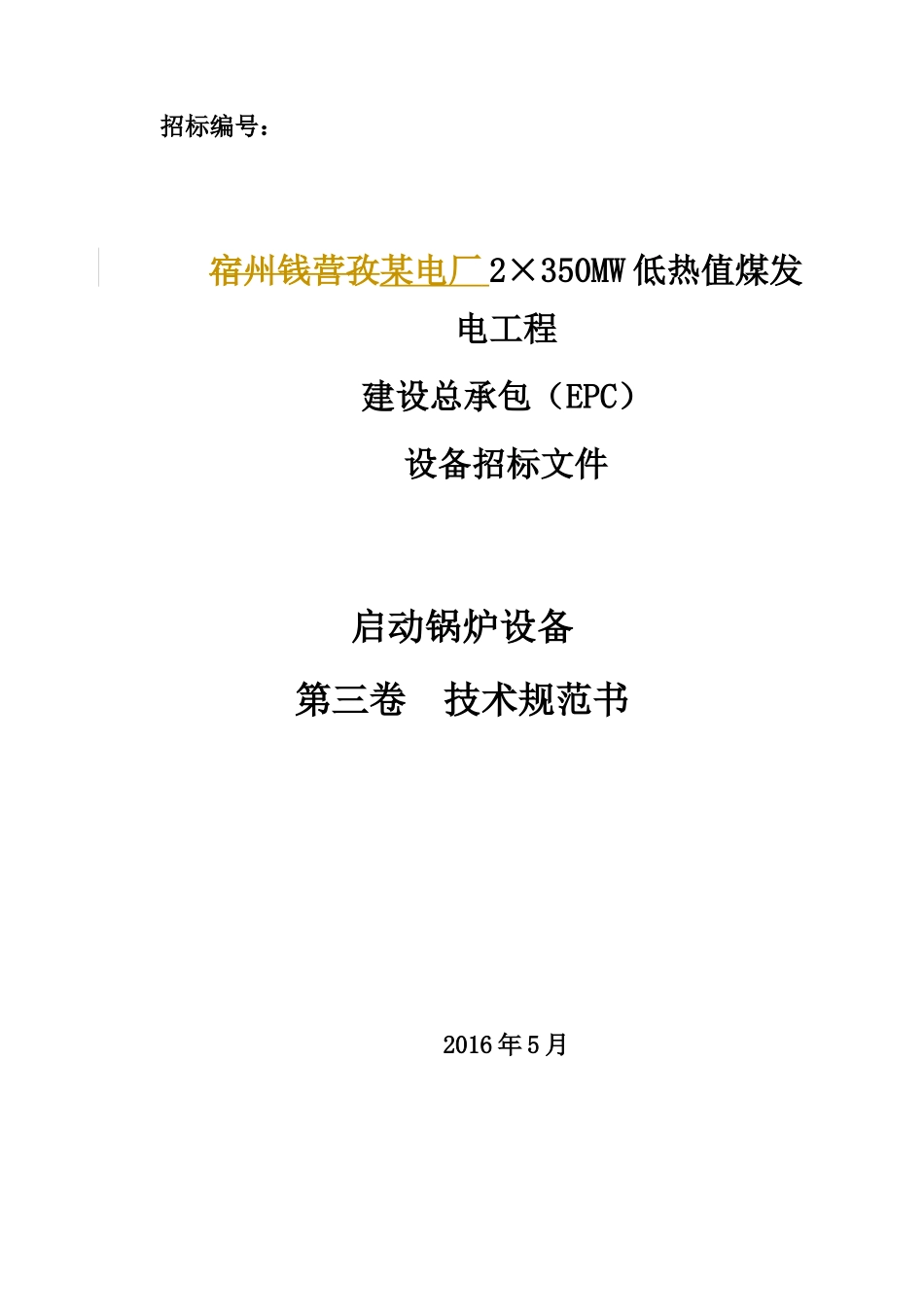 招标编号：

宿州钱营孜某电厂2×350MW低热值煤发电工程

建设总承包（EPC）

设备招标文件

启动锅炉设备

第三卷 技术规范书

2016年5月